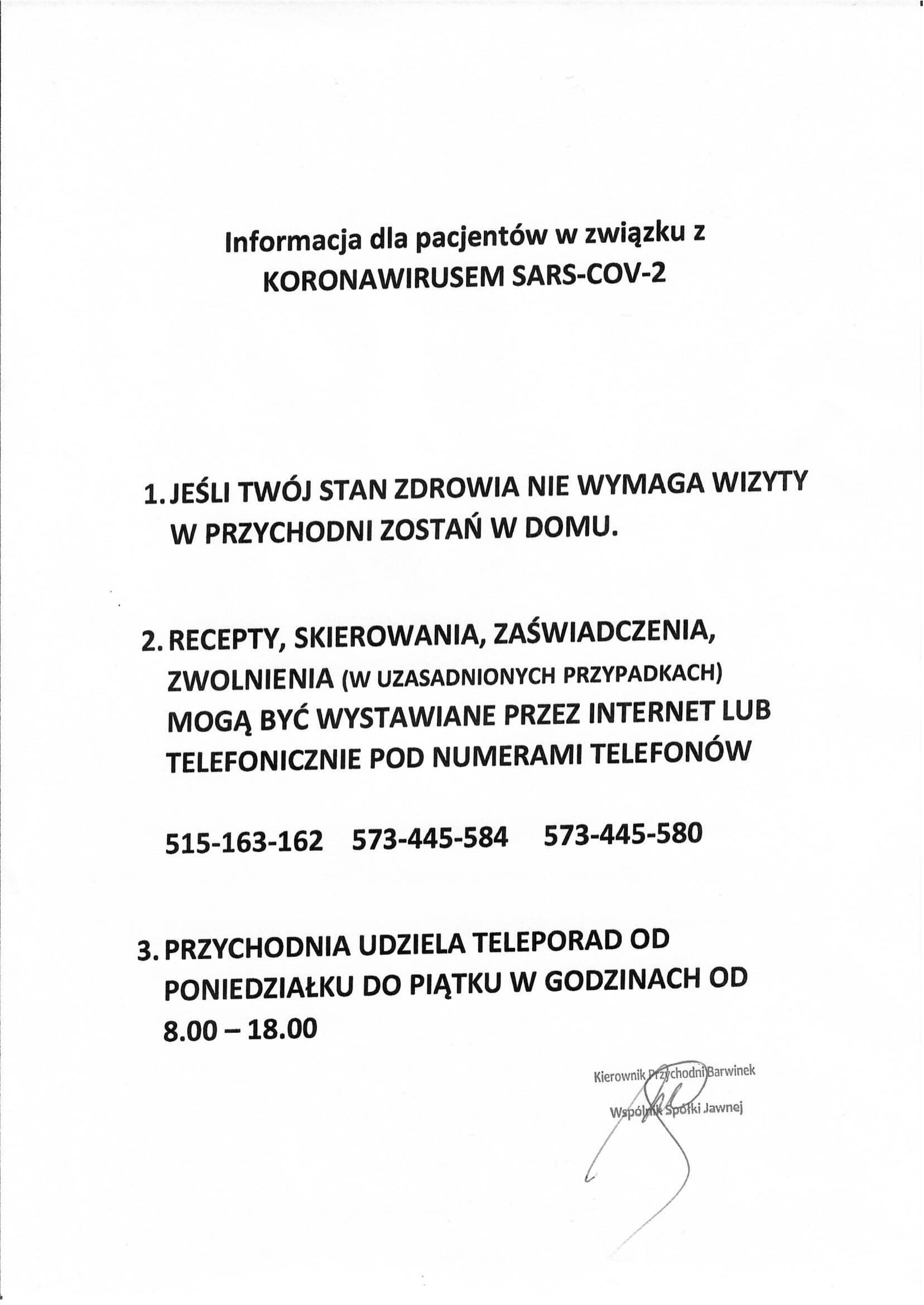 Informacja dla pacjentów w związku z KORONAWIRUSEM SARS-COV-2

1. JEŚLI TWÓJ STAN ZDROWIA NIE WYMAGA WIZYTY W PRZYCHODNI ZOSTAŃ W DOMU.

2. RECEPTY, SKIEROWANIA, ZAŚWIADCZENIA, ZWOLNIENIA (W UZASADNIONYCH PRZYPADKACH) MOGĄ BYĆ WYSTAWIANE PRZEZ INTERNET LUB TELEFONICZNIE POD NUMERAMI TELEFONÓW

515-163-162 573-445-584 573-445-580

3. PRZYCHODNIA UDZIELA TELEPORAD OD PONIEDZIAŁKU DO PIĄTKU W GODZINACH OD 8.00 – 18.00

Kierownik Przychodni Barwinek
Wspólnik Spółki Jawnej